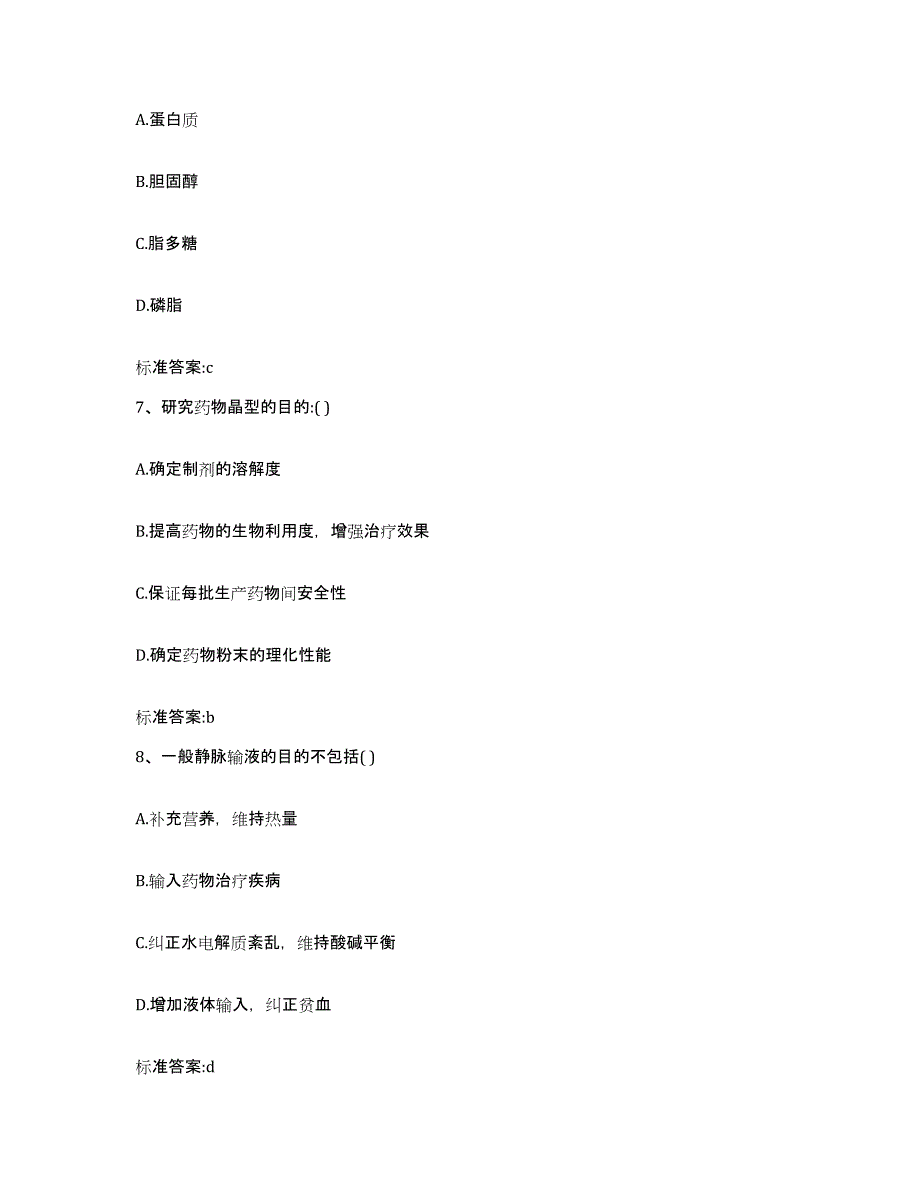 A.蛋白质

B.胆固醇

C.脂多糖

D.磷脂

标准答案:c

7、研究药物晶型的目的:( )

A.确定制剂的溶解度

B.提高药物的生物利用度，增强治疗效果

C.保证每批生产药物间安全性

D.确定药物粉末的理化性能

标准答案:b

8、一般静脉输液的目的不包括( )

A.补充营养，维持热量

B.输入药物治疗疾病

C.纠正水电解质紊乱，维持酸碱平衡

D.增加液体输入，纠正贫血

标准答案:d